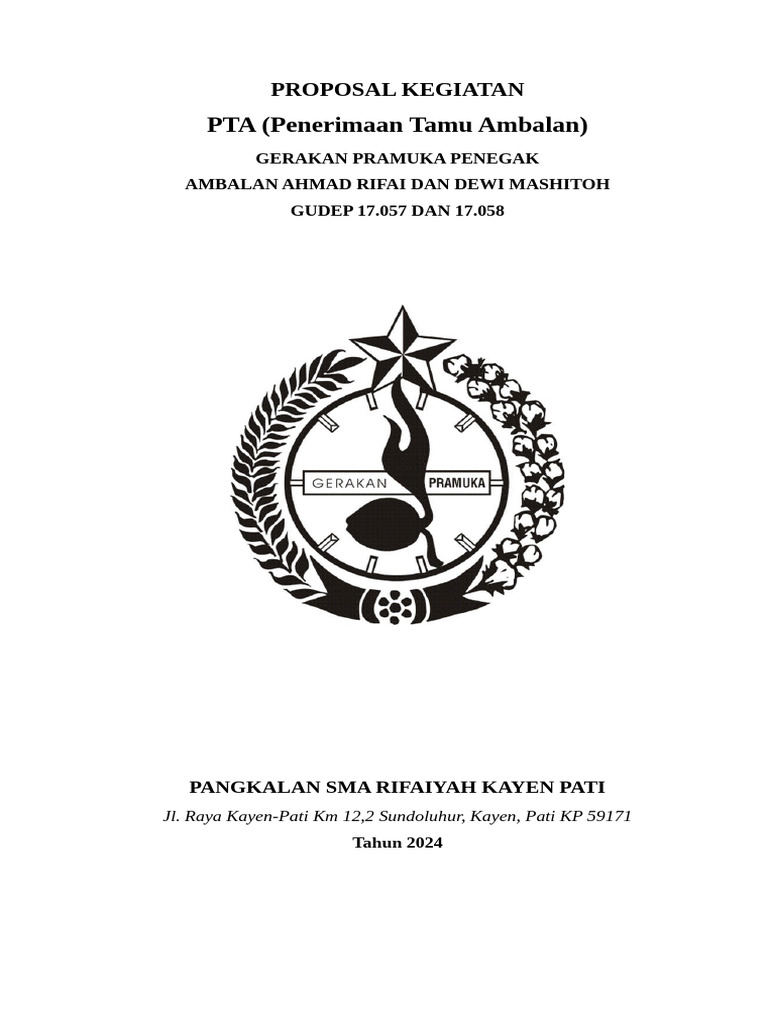 PROPOSAL KEGIATAN

PTA (Penerimaan Tamu Ambalan)

GERAKAN PRAMUKA PENEGAK

AMBALAN AHMAD RIFAI DAN DEWI MASHITOH

GUDEP 17.057 DAN 17.058

GERAKAN PRAMUKA

PANGKALAN SMA RIFAIYAH KAYEN PATI

Jl. Raya Kayen-Pati Km 12,2 Sundoluhur, Kayen, Pati KP 59171

Tahun 2024